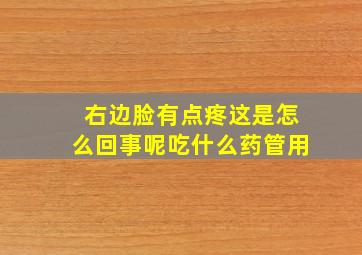 右边脸有点疼这是怎么回事呢吃什么药管用